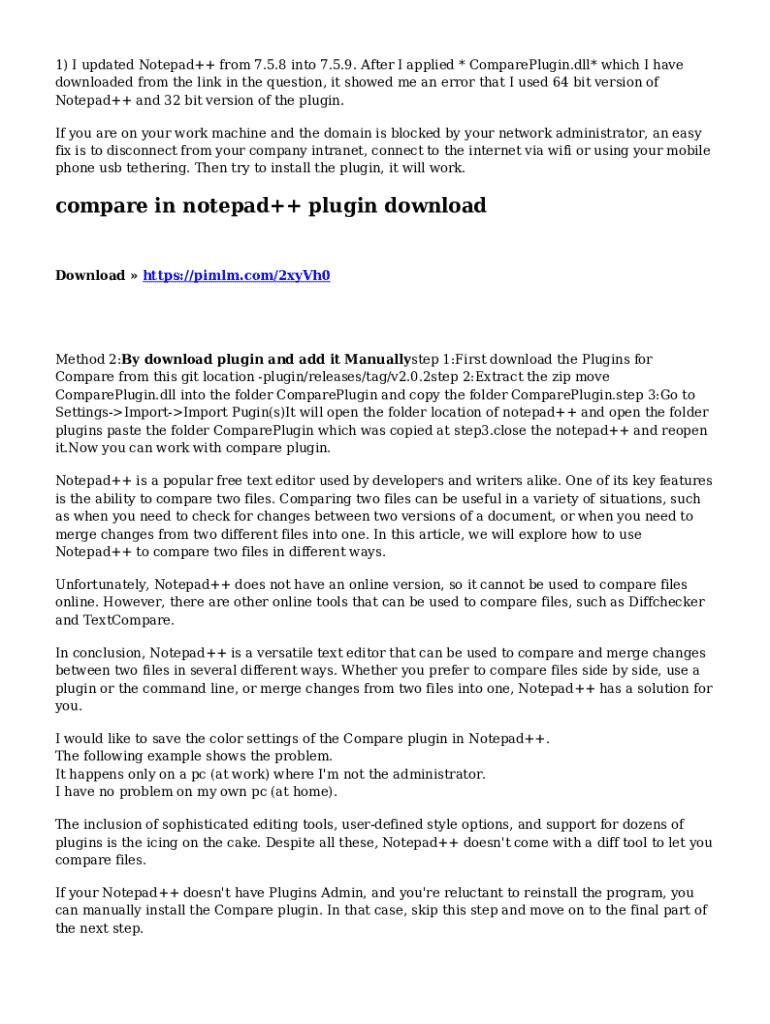 1) I updated Notepad++ from 7.5.8 into 7.5.9. After I applied * ComparePlugin.dll* which I have downloaded from the link in the question, it showed me an error that I used 64 bit version of Notepad++ and 32 bit version of the plugin.

If you are on your work machine and the domain is blocked by your network administrator, an easy fix is to disconnect from your company intranet, connect to the internet via wifi or using your mobile phone usb tethering. Then try to install the plugin, it will work.

compare in notepad++ plugin download

Download » https://pimlm.com/2xyVh0

Method 2:By download plugin and add it Manuallystep 1:First download the Plugins for Compare from this git location -plugin/releases/tag/v2.0.2step 2:Extract the zip move ComparePlugin.dll into the folder ComparePlugin and copy the folder ComparePlugin.step 3:Go to Settings->Import->Import Pugin(s)It will open the folder location of notepad++ and open the folder plugins paste the folder ComparePlugin which was copied at step3.close the notepad++ and reopen it.Now you can work with compare plugin.

Notepad++ is a popular free text editor used by developers and writers alike. One of its key features is the ability to compare two files. Comparing two files can be useful in a variety of situations, such as when you need to check for changes between two versions of a document, or when you need to merge changes from two different files into one. In this article, we will explore how to use Notepad++ to compare two files in different ways.

Unfortunately, Notepad++ does not have an online version, so it cannot be used to compare files online. However, there are other online tools that can be used to compare files, such as Diffchecker and TextCompare.

In conclusion, Notepad++ is a versatile text editor that can be used to compare and merge changes between two files in several different ways. Whether you prefer to compare files side by side, use a plugin or the command line, or merge changes from two files into one, Notepad++ has a solution for you.

I would like to save the color settings of the Compare plugin in Notepad++.
The following example shows the problem.
It happens only on a pc (at work) where I'm not the administrator.
I have no problem on my own pc (at home).

The inclusion of sophisticated editing tools, user-defined style options, and support for dozens of plugins is the icing on the cake. Despite all these, Notepad++ doesn't come with a diff tool to let you compare files.

If your Notepad++ doesn't have Plugins Admin, and you're reluctant to reinstall the program, you can manually install the Compare plugin. In that case, skip this step and move on to the final part of the next step.